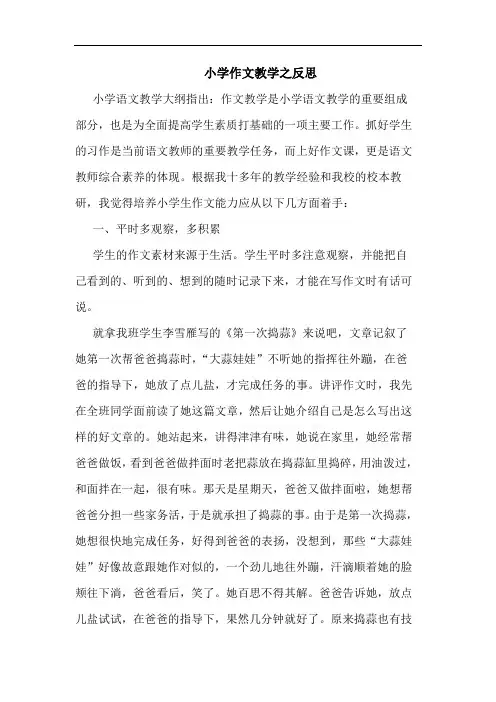 小学作文教学之反思

小学语文教学大纲指出：作文教学是小学语文教学的重要组成部分，也是为全面提高学生素质打基础的一项主要工作。抓好学生的习作是当前语文教师的重要教学任务，而上好作文课，更是语文教师综合素养的体现。根据我十多年的教学经验和我校的校本教研，我觉得培养小学生作文能力应从以下几方面着手：

一、平时多观察，多积累

学生的作文素材来源于生活。学生平时多注意观察，并能把自己看到的、听到的、想到的随时记录下来，才能在写作文时有话可说。

就拿我班学生李雪雁写的《第一次捣蒜》来说吧，文章记叙了她第一次帮爸爸捣蒜时，“大蒜娃娃”不听她的指挥往外蹦，在爸爸的指导下，她放了点儿盐，才完成任务的事。讲评作文时，我先在全班同学面前读了她这篇文章，然后让她介绍自己是怎么写出这样的好文章的。她站起来，讲得津津有味，她说在家里，她经常帮爸爸做饭，看到爸爸做拌面时老把蒜放在捣蒜缸里捣碎，用油泼过，和面拌在一起，很有味。那天是星期天，爸爸又做拌面啦，她想帮爸爸分担一些家务活，于是就承担了捣蒜的事。由于是第一次捣蒜，她想很快地完成任务，好得到爸爸的表扬，没想到，那些“大蒜娃娃”好像故意跟她作对似的，一个劲儿地往外蹦，汗滴顺着她的脸颊往下淌，爸爸看后，笑了。她百思不得其解。爸爸告诉她，放点儿盐试试，在爸爸的指导下，果然几分钟就好了。原来捣蒜也有技